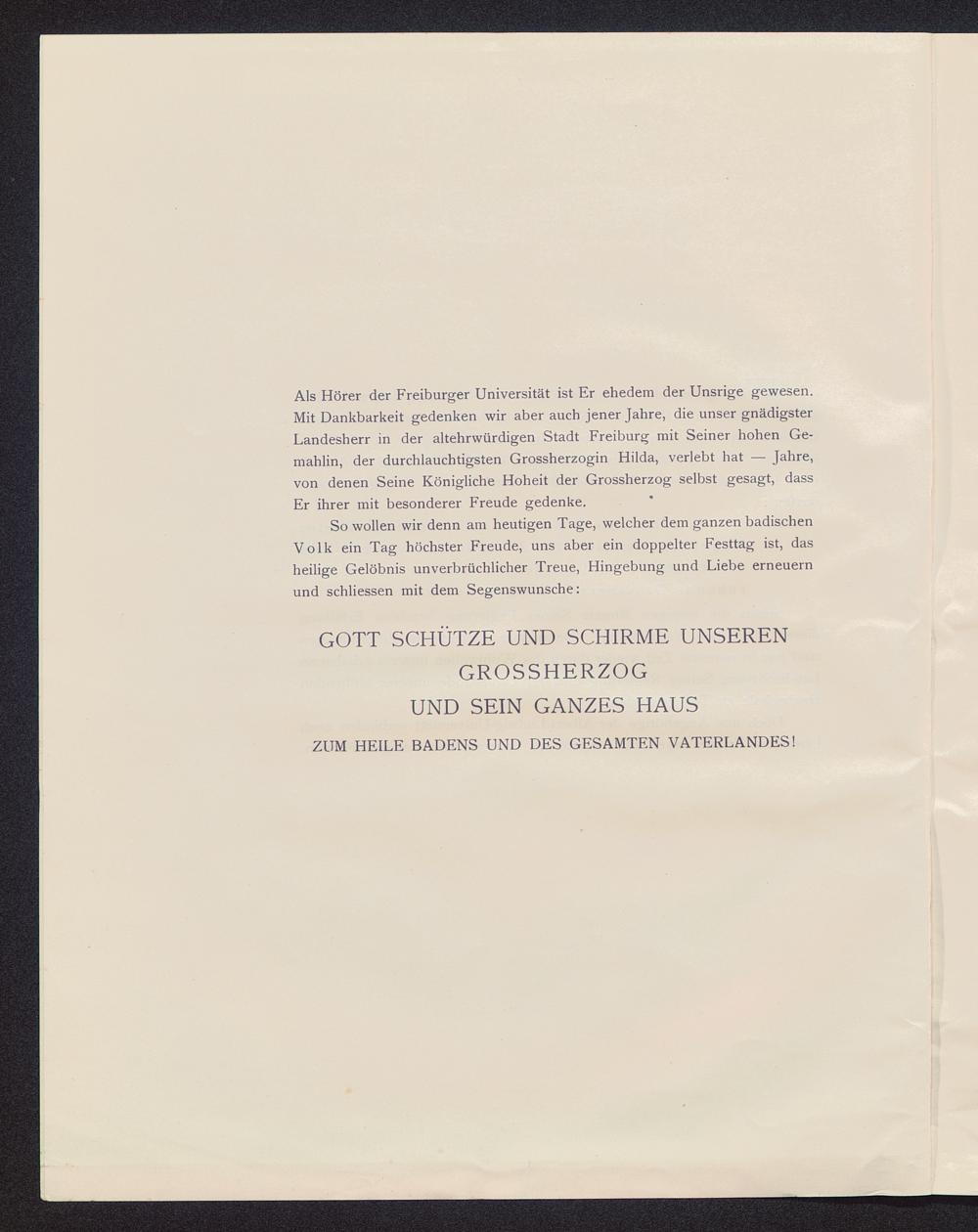 Als Hörer der Freiburger Universität ist Er ehedem der Unsrige gewesen. Mit Dankbarkeit gedenken wir aber auch jener Jahre, die unser gnädigster Landesherr in der altehrwürdigen Stadt Freiburg mit Seiner hohen Gemahlin, der durchlauchtigsten Grossherzogin Hilda, verlebt hat — Jahre, von denen Seine Königliche Hoheit der Grossherzog selbst gesagt, dass Er ihrer mit besonderer Freude gedenke.

So wollen wir denn am heutigen Tage, welcher dem ganzen badischen Volk ein Tag höchster Freude, uns aber ein doppelter Festtag ist, das heilige Gelöbnis unverbrüchlicher Treue, Hingebung und Liebe erneuern und schliessen mit dem Segenswunsche:

GOTT SCHÜTZE UND SCHIRME UNSEREN
GROSSHERZOG
UND SEIN GANZES HAUS
ZUM HEILE BADENS UND DES GESAMTEN VATERLANDES!